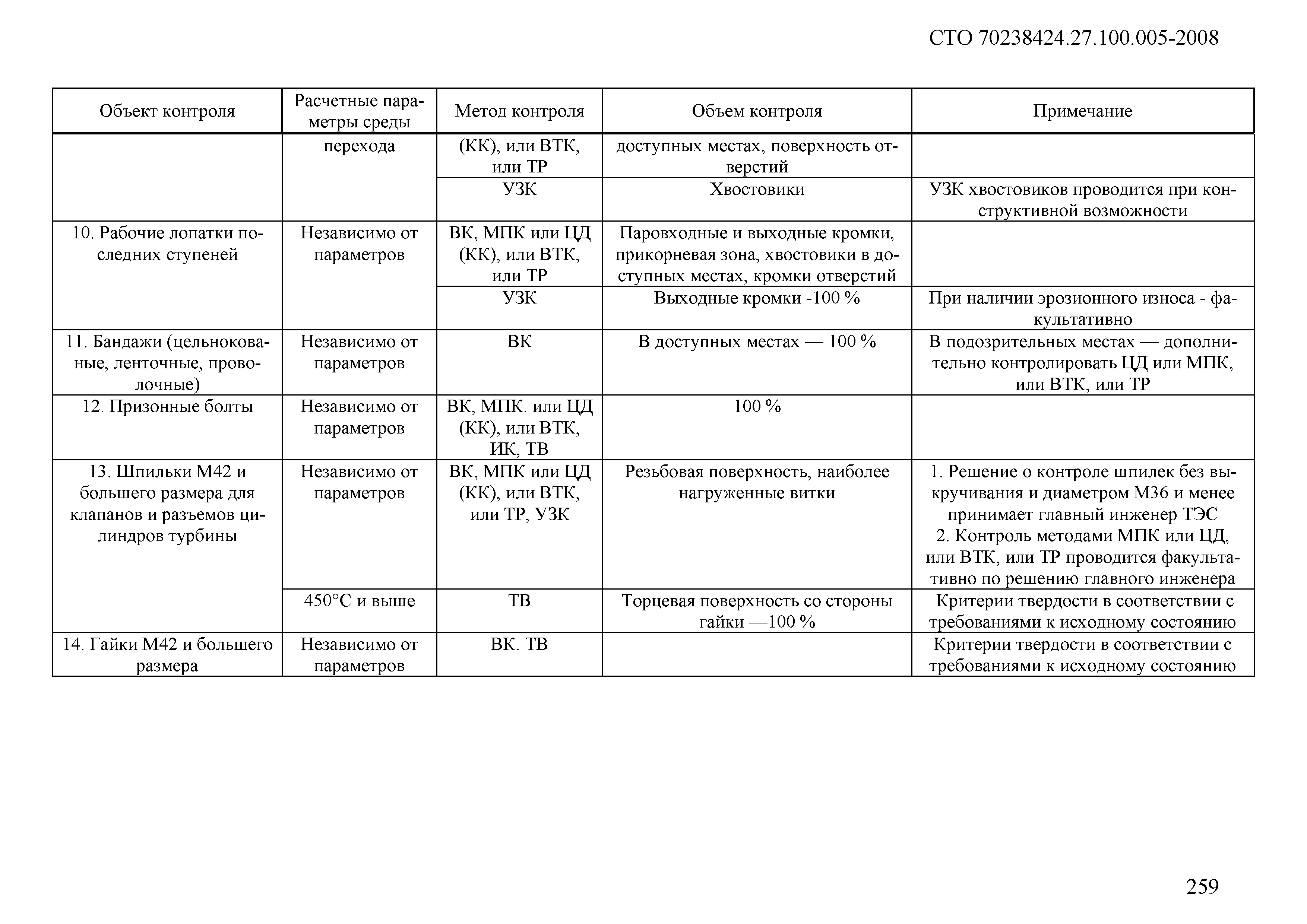 СТО 70238424.27.100.005-2008

| Объект контроля | Расчетные параметры среды | Метод контроля | Объем контроля | Примечание |
|---|---|---|---|---|
| | перехода | (КК), или ВТК, или ТР | доступных местах, поверхность отверстий | |
| | | УЗК | Хвостовики | УЗК хвостовиков проводится при конструктивной возможности |
| 10. Рабочие лопатки последних ступеней | Независимо от параметров | ВК, МПК или ЦД (КК), или ВТК, или ТР | Паровходные и выходные кромки, прикорневая зона, хвостовики в доступных местах, кромки отверстий | |
| | | УЗК | Выходные кромки -100 % | При наличии эрозионного износа - факультативно |
| 11. Бандажи (цельнокованые, ленточные, проволочные) | Независимо от параметров | ВК | В доступных местах — 100 % | В подозрительных местах — дополнительно контролировать ЦД или МПК, или ВТК, или ТР |
| 12. Призонные болты | Независимо от параметров | ВК, МПК. или ЦД (КК), или ВТК, ИК, ТВ | 100 % | |
| 13. Шпильки М42 и большего размера для клапанов и разъемов цилиндров турбины | Независимо от параметров | ВК, МПК или ЦД (КК), или ВТК, или ТР, УЗК | Резьбовая поверхность, наиболее нагруженные витки | 1. Решение о контроле шпилек без выкручивания и диаметром М36 и менее принимает главный инженер ТЭС 2. Контроль методами МПК или ЦД, или ВТК, или ТР проводится факультативно по решению главного инженера |
| | 450°С и выше | ТВ | Торцевая поверхность со стороны гайки —100 % | Критерии твердости в соответствии с требованиями к исходному состоянию |
| 14. Гайки М42 и большего размера | Независимо от параметров | ВК. ТВ | | Критерии твердости в соответствии с требованиями к исходному состоянию |

259